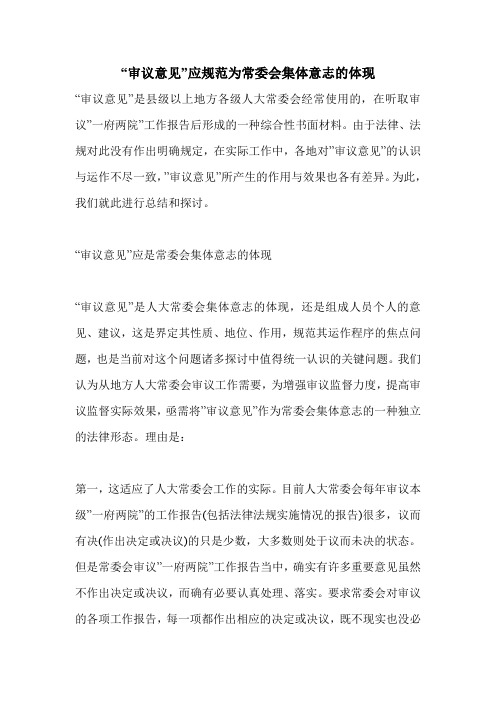 “审议意见”应规范为常委会集体意志的体现

“审议意见”是县级以上地方各级人大常委会经常使用的，在听取审议”一府两院”工作报告后形成的一种综合性书面材料。由于法律、法规对此没有作出明确规定，在实际工作中，各地对”审议意见”的认识与运作不尽一致，”审议意见”所产生的作用与效果也各有差异。为此，我们就此进行总结和探讨。

“审议意见”应是常委会集体意志的体现

“审议意见”是人大常委会集体意志的体现，还是组成人员个人的意见、建议，这是界定其性质、地位、作用，规范其运作程序的焦点问题，也是当前对这个问题诸多探讨中值得统一认识的关键问题。我们认为从地方人大常委会审议工作需要，为增强审议监督力度，提高审议监督实际效果，亟需将”审议意见”作为常委会集体意志的一种独立的法律形态。理由是：

第一，这适应了人大常委会工作的实际。目前人大常委会每年审议本级”一府两院”的工作报告(包括法律法规实施情况的报告)很多，议而有决(作出决定或决议)的只是少数，大多数则处于议而未决的状态。但是常委会审议”一府两院”工作报告当中，确实有许多重要意见虽然不作出决定或决议，而确有必要认真处理、落实。要求常委会对审议的各项工作报告，每一项都作出相应的决定或决议，既不现实也没必